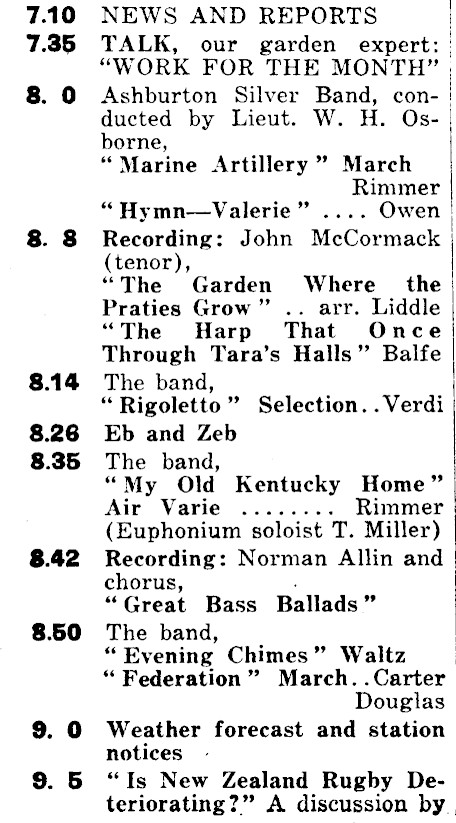 7.10 NEWS AND REPORTS

7.35 TALK, our garden expert: "WORK FOR THE MONTH"

8. 0 Ashburton Silver Band, conducted by Lieut. W. H. Osborne,
"Marine Artillery" March Rimmer
"Hymn—Valerie" .... Owen

8. 8 Recording: John McCormack (tenor),
"The Garden Where the Praties Grow" .. arr. Liddle
"The Harp That Once Through Tara's Halls" Balfe

8.14 The band,
"Rigoletto" Selection..Verdi

8.26 Eb and Zeb

8.35 The band,
"My Old Kentucky Home" Air Varie ........ Rimmer
(Euphonium soloist T. Miller)

8.42 Recording: Norman Allin and chorus,
"Great Bass Ballads"

8.50 The band,
"Evening Chimes" Waltz
"Federation" March..Carter Douglas

9. 0 Weather forecast and station notices

9. 5 "Is New Zealand Rugby Deteriorating?" A discussion by